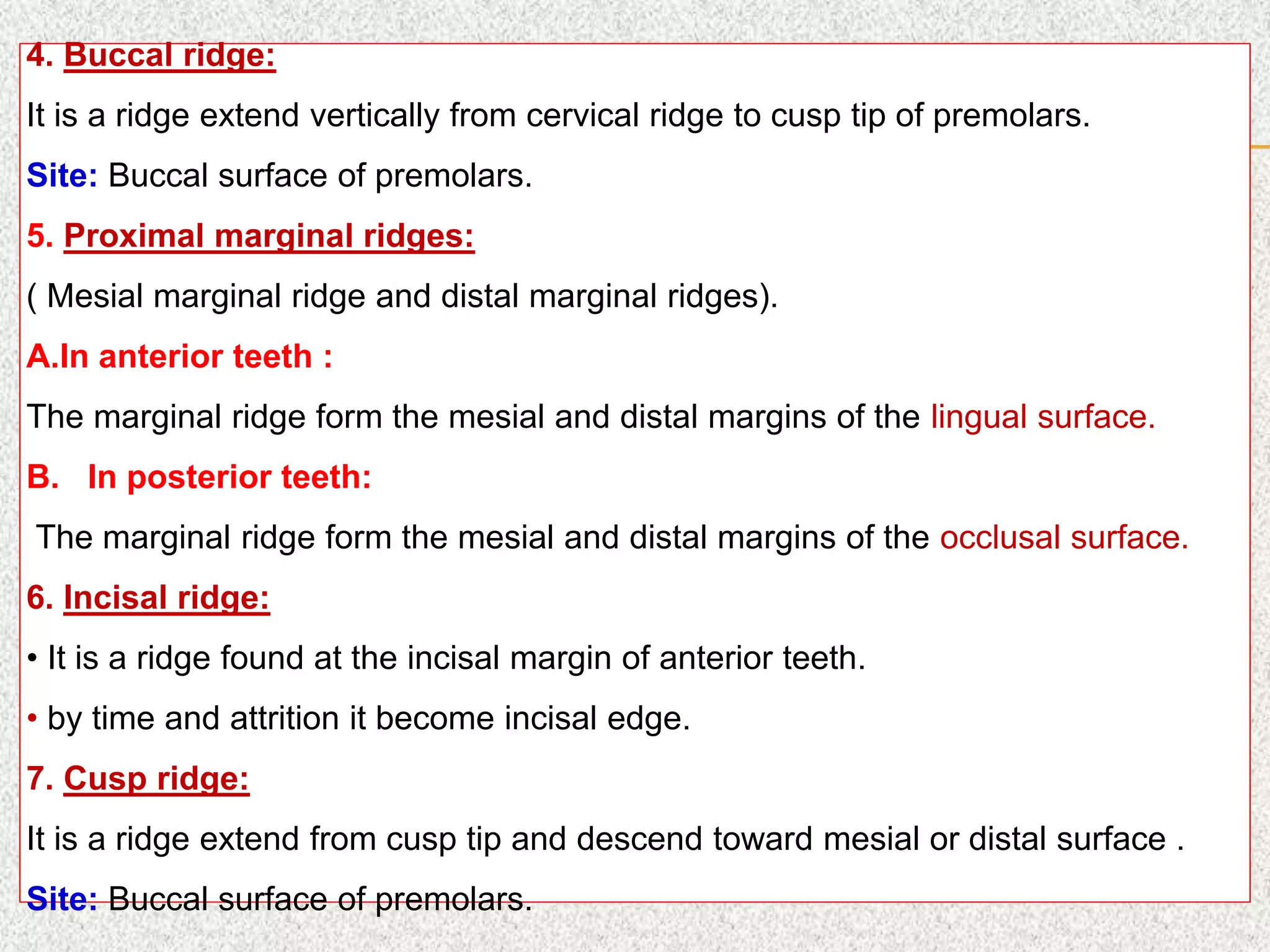 4. Buccal ridge:

It is a ridge extend vertically from cervical ridge to cusp tip of premolars.

Site: Buccal surface of premolars.

5. Proximal marginal ridges:

( Mesial marginal ridge and distal marginal ridges).

A.In anterior teeth :

The marginal ridge form the mesial and distal margins of the lingual surface.

B. In posterior teeth:

The marginal ridge form the mesial and distal margins of the occlusal surface.

6. Incisal ridge:

• It is a ridge found at the incisal margin of anterior teeth.

• by time and attrition it become incisal edge.

7. Cusp ridge:

It is a ridge extend from cusp tip and descend toward mesial or distal surface .

Site: Buccal surface of premolars.